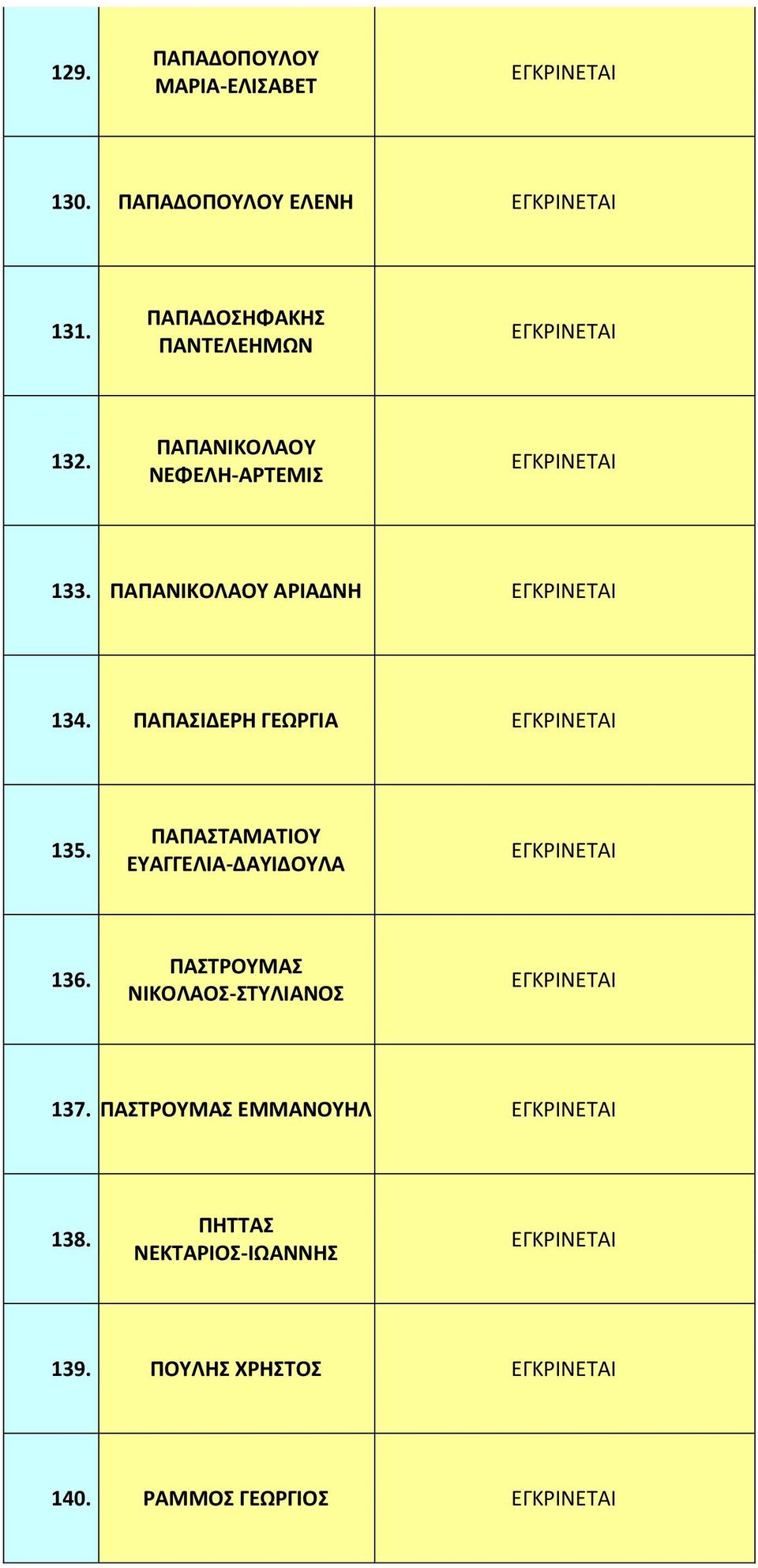 | | | |
|---|---|---|
| 129. | ΠΑΠΑΔΟΠΟΥΛΟΥ ΜΑΡΙΑ-ΕΛΙΣΑΒΕΤ | ΕΓΚΡΙΝΕΤΑΙ |
| 130. | ΠΑΠΑΔΟΠΟΥΛΟΥ ΕΛΕΝΗ | ΕΓΚΡΙΝΕΤΑΙ |
| 131. | ΠΑΠΑΔΟΣΗΦΑΚΗΣ ΠΑΝΤΕΛΕΗΜΩΝ | ΕΓΚΡΙΝΕΤΑΙ |
| 132. | ΠΑΠΑΝΙΚΟΛΑΟΥ ΝΕΦΕΛΗ-ΑΡΤΕΜΙΣ | ΕΓΚΡΙΝΕΤΑΙ |
| 133. | ΠΑΠΑΝΙΚΟΛΑΟΥ ΑΡΙΑΔΝΗ | ΕΓΚΡΙΝΕΤΑΙ |
| 134. | ΠΑΠΑΣΙΔΕΡΗ ΓΕΩΡΓΙΑ | ΕΓΚΡΙΝΕΤΑΙ |
| 135. | ΠΑΠΑΣΤΑΜΑΤΙΟΥ ΕΥΑΓΓΕΛΙΑ-ΔΑΥΙΔΟΥΛΑ | ΕΓΚΡΙΝΕΤΑΙ |
| 136. | ΠΑΣΤΡΟΥΜΑΣ ΝΙΚΟΛΑΟΣ-ΣΤΥΛΙΑΝΟΣ | ΕΓΚΡΙΝΕΤΑΙ |
| 137. | ΠΑΣΤΡΟΥΜΑΣ ΕΜΜΑΝΟΥΗΛ | ΕΓΚΡΙΝΕΤΑΙ |
| 138. | ΠΗΤΤΑΣ ΝΕΚΤΑΡΙΟΣ-ΙΩΑΝΝΗΣ | ΕΓΚΡΙΝΕΤΑΙ |
| 139. | ΠΟΥΛΗΣ ΧΡΗΣΤΟΣ | ΕΓΚΡΙΝΕΤΑΙ |
| 140. | ΡΑΜΜΟΣ ΓΕΩΡΓΙΟΣ | ΕΓΚΡΙΝΕΤΑΙ |